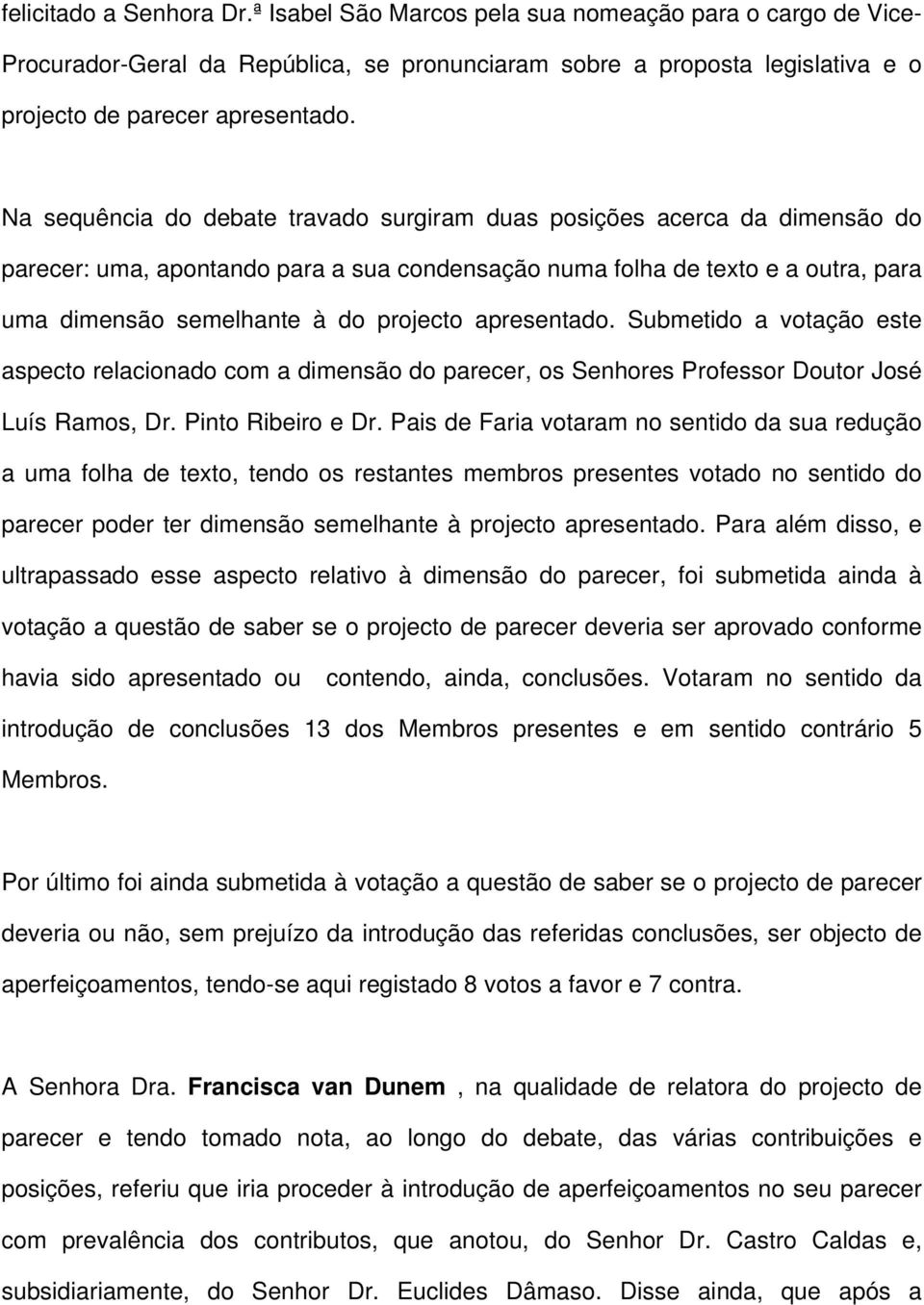 felicitado a Senhora Dr.ª Isabel São Marcos pela sua nomeação para o cargo de Vice-Procurador-Geral da República, se pronunciaram sobre a proposta legislativa e o projecto de parecer apresentado.

Na sequência do debate travado surgiram duas posições acerca da dimensão do parecer: uma, apontando para a sua condensação numa folha de texto e a outra, para uma dimensão semelhante à do projecto apresentado. Submetido a votação este aspecto relacionado com a dimensão do parecer, os Senhores Professor Doutor José Luís Ramos, Dr. Pinto Ribeiro e Dr. Pais de Faria votaram no sentido da sua redução a uma folha de texto, tendo os restantes membros presentes votado no sentido do parecer poder ter dimensão semelhante à projecto apresentado. Para além disso, e ultrapassado esse aspecto relativo à dimensão do parecer, foi submetida ainda à votação a questão de saber se o projecto de parecer deveria ser aprovado conforme havia sido apresentado ou contendo, ainda, conclusões. Votaram no sentido da introdução de conclusões 13 dos Membros presentes e em sentido contrário 5 Membros.

Por último foi ainda submetida à votação a questão de saber se o projecto de parecer deveria ou não, sem prejuízo da introdução das referidas conclusões, ser objecto de aperfeiçoamentos, tendo-se aqui registado 8 votos a favor e 7 contra.

A Senhora Dra. Francisca van Dunem , na qualidade de relatora do projecto de parecer e tendo tomado nota, ao longo do debate, das várias contribuições e posições, referiu que iria proceder à introdução de aperfeiçoamentos no seu parecer com prevalência dos contributos, que anotou, do Senhor Dr. Castro Caldas e, subsidiariamente, do Senhor Dr. Euclides Dâmaso. Disse ainda, que após a